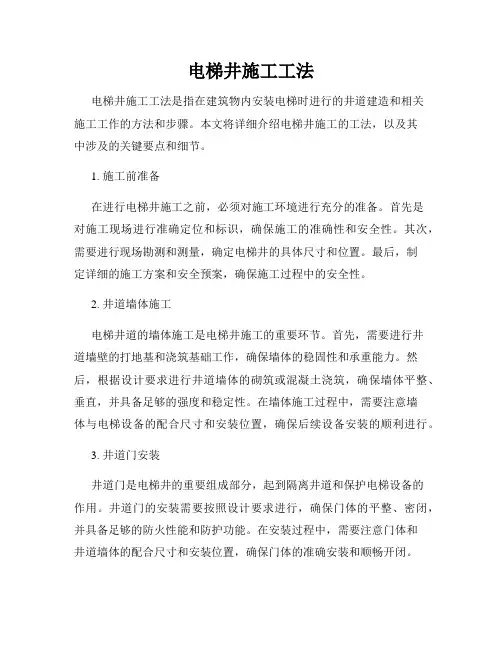 电梯井施工工法

电梯井施工工法是指在建筑物内安装电梯时进行的井道建造和相关施工工作的方法和步骤。本文将详细介绍电梯井施工的工法，以及其中涉及的关键要点和细节。

1. 施工前准备

在进行电梯井施工之前，必须对施工环境进行充分的准备。首先是对施工现场进行准确定位和标识，确保施工的准确性和安全性。其次，需要进行现场勘测和测量，确定电梯井的具体尺寸和位置。最后，制定详细的施工方案和安全预案，确保施工过程中的安全性。

2. 井道墙体施工

电梯井道的墙体施工是电梯井施工的重要环节。首先，需要进行井道墙壁的打地基和浇筑基础工作，确保墙体的稳固性和承重能力。然后，根据设计要求进行井道墙体的砌筑或混凝土浇筑，确保墙体平整、垂直，并具备足够的强度和稳定性。在墙体施工过程中，需要注意墙体与电梯设备的配合尺寸和安装位置，确保后续设备安装的顺利进行。

3. 井道门安装

井道门是电梯井的重要组成部分，起到隔离井道和保护电梯设备的作用。井道门的安装需要按照设计要求进行，确保门体的平整、密闭，并具备足够的防火性能和防护功能。在安装过程中，需要注意门体和井道墙体的配合尺寸和安装位置，确保门体的准确安装和顺畅开闭。